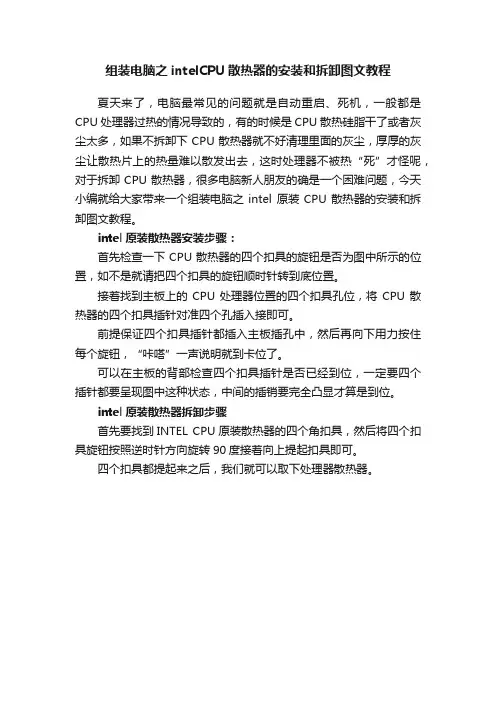 组装电脑之 intelCPU 散热器的安装和拆卸图文教程

夏天来了，电脑最常见的问题就是自动重启、死机，一般都是 CPU 处理器过热的情况导致的，有的时候是 CPU 散热硅脂干了或者灰尘太多，如果不拆卸下 CPU 散热器就不好清理里面的灰尘，厚厚的灰尘让散热片上的热量难以散发出去，这时处理器不被热“死”才怪呢，对于拆卸 CPU 散热器，很多电脑新人朋友的确是一个困难问题，今天小编就给大家带来一个组装电脑之 intel 原装 CPU 散热器的安装和拆卸图文教程。

intel 原装散热器安装步骤：

首先检查一下 CPU 散热器的四个扣具的旋钮是否为图中所示的位置，如不是就请把四个扣具的旋钮顺时针转到底位置。

接着找到主板上的 CPU 处理器位置的四个扣具孔位，将 CPU 散热器的四个扣具插针对准四个孔插入接即可。

前提保证四个扣具插针都插入主板插孔中，然后再向下用力按住每个旋钮，“咔嗒”一声说明就到卡位了。

可以在主板的背部检查四个扣具插针是否已经到位，一定要四个插针都要呈现图中这种状态，中间的插销要完全凸显才算是到位。

intel 原装散热器拆卸步骤

首先要找到 INTEL CPU 原装散热器的四个角扣具，然后将四个扣具旋钮按照逆时针方向旋转 90 度接着向上提起扣具即可。

四个扣具都提起来之后，我们就可以取下处理器散热器。